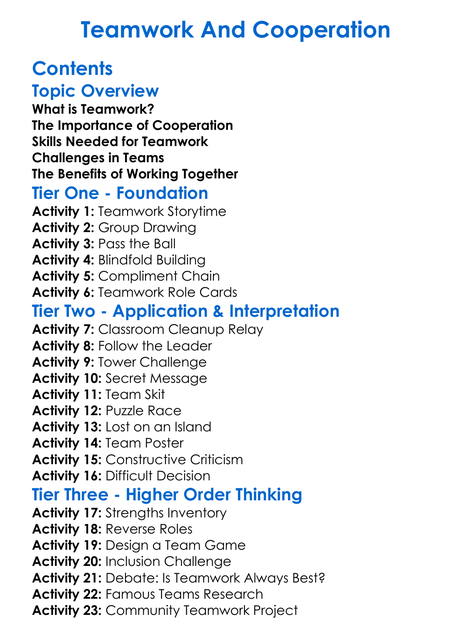 Teamwork And Cooperation

Contents

Topic Overview

What is Teamwork?
The Importance of Cooperation
Skills Needed for Teamwork
Challenges in Teams
The Benefits of Working Together

Tier One - Foundation

Activity 1: Teamwork Storytime
Activity 2: Group Drawing
Activity 3: Pass the Ball
Activity 4: Blindfold Building
Activity 5: Compliment Chain
Activity 6: Teamwork Role Cards

Tier Two - Application & Interpretation

Activity 7: Classroom Cleanup Relay
Activity 8: Follow the Leader
Activity 9: Tower Challenge
Activity 10: Secret Message
Activity 11: Team Skit
Activity 12: Puzzle Race
Activity 13: Lost on an Island
Activity 14: Team Poster
Activity 15: Constructive Criticism
Activity 16: Difficult Decision

Tier Three - Higher Order Thinking

Activity 17: Strengths Inventory
Activity 18: Reverse Roles
Activity 19: Design a Team Game
Activity 20: Inclusion Challenge
Activity 21: Debate: Is Teamwork Always Best?
Activity 22: Famous Teams Research
Activity 23: Community Teamwork Project